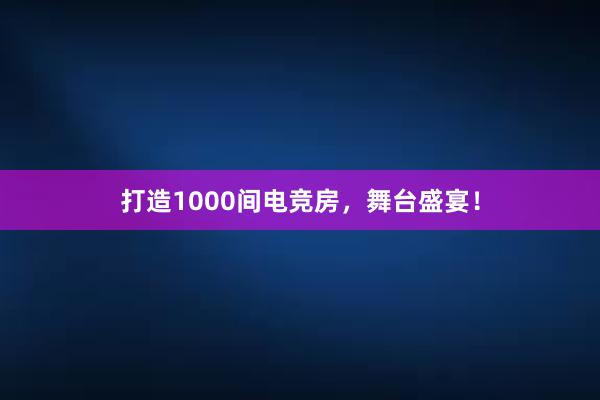 打造1000间电竞房，舞台盛宴！